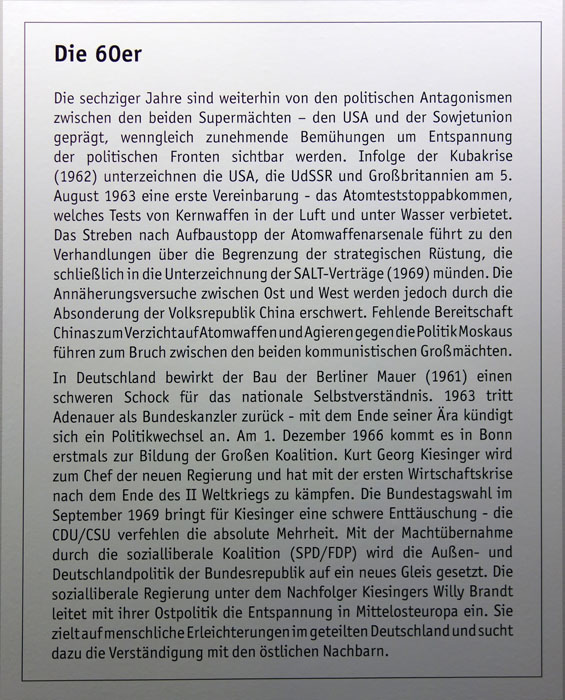 Die 60er

Die sechziger Jahre sind weiterhin von den politischen Antagonismen zwischen den beiden Supermächten – den USA und der Sowjetunion geprägt, wenngleich zunehmende Bemühungen um Entspannung der politischen Fronten sichtbar werden. Infolge der Kubakrise (1962) unterzeichnen die USA, die UdSSR und Großbritannien am 5. August 1963 eine erste Vereinbarung - das Atomteststoppabkommen, welches Tests von Kernwaffen in der Luft und unter Wasser verbietet. Das Streben nach Aufbaustopp der Atomwaffenarsenale führt zu den Verhandlungen über die Begrenzung der strategischen Rüstung, die schließlich in die Unterzeichnung der SALT-Verträge (1969) münden. Die Annäherungsversuche zwischen Ost und West werden jedoch durch die Absonderung der Volksrepublik China erschwert. Fehlende Bereitschaft Chinas zum Verzicht auf Atomwaffen und Agieren gegen die Politik Moskaus führen zum Bruch zwischen den beiden kommunistischen Großmächten.

In Deutschland bewirkt der Bau der Berliner Mauer (1961) einen schweren Schock für das nationale Selbstverständnis. 1963 tritt Adenauer als Bundeskanzler zurück - mit dem Ende seiner Ära kündigt sich ein Politikwechsel an. Am 1. Dezember 1966 kommt es in Bonn erstmals zur Bildung der Großen Koalition. Kurt Georg Kiesinger wird zum Chef der neuen Regierung und hat mit der ersten Wirtschaftskrise nach dem Ende des II Weltkriegs zu kämpfen. Die Bundestagswahl im September 1969 bringt für Kiesinger eine schwere Enttäuschung - die CDU/CSU verfehlen die absolute Mehrheit. Mit der Machtübernahme durch die sozialliberale Koalition (SPD/FDP) wird die Außen- und Deutschlandpolitik der Bundesrepublik auf ein neues Gleis gesetzt. Die sozialliberale Regierung unter dem Nachfolger Kiesingers Willy Brandt leitet mit ihrer Ostpolitik die Entspannung in Mittelosteuropa ein. Sie zielt auf menschliche Erleichterungen im geteilten Deutschland und sucht dazu die Verständigung mit den östlichen Nachbarn.